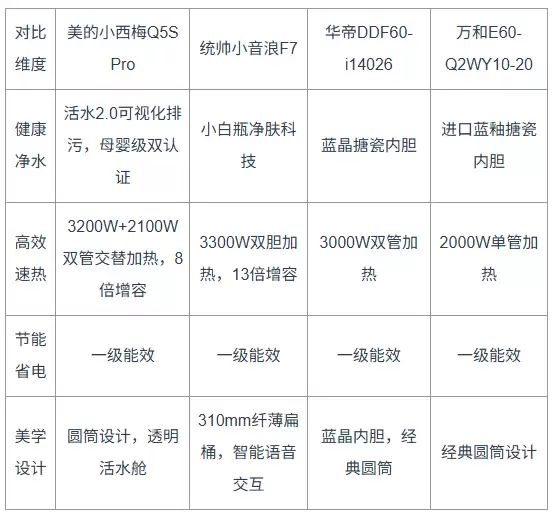 | 对比维度 | 美的小西梅Q5S Pro | 统帅小音浪F7 | 华帝DDF60-i14026 | 万和E60-Q2WY10-20 |
|---|---|---|---|---|
| 健康净水 | 活水2.0可视化排污，母婴级双认证 | 小白瓶净肤科技 | 蓝晶搪瓷内胆 | 进口蓝釉搪瓷内胆 |
| 高效速热 | 3200W+2100W双管交替加热，8倍增容 | 3300W双胆加热，13倍增容 | 3000W双管加热 | 2000W单管加热 |
| 节能省电 | 一级能效 | 一级能效 | 一级能效 | 一级能效 |
| 美学设计 | 圆筒设计，透明活水舱 | 310mm纤薄扁桶，智能语音交互 | 蓝晶内胆，经典圆筒 | 经典圆筒设计 |